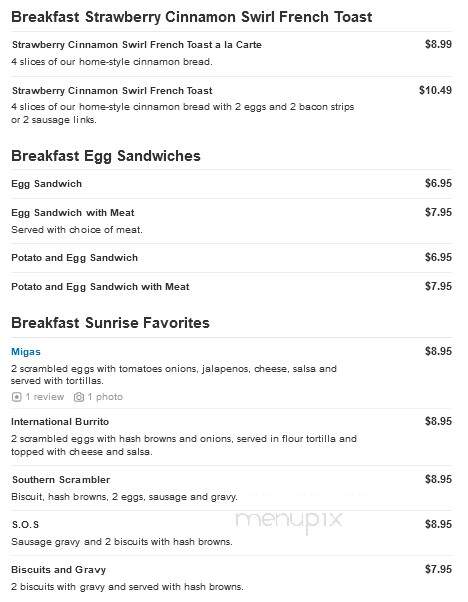 Breakfast Strawberry Cinnamon Swirl French Toast

Strawberry Cinnamon Swirl French Toast a la Carte $8.99
4 slices of our home-style cinnamon bread.

Strawberry Cinnamon Swirl French Toast $10.49
4 slices of our home-style cinnamon bread with 2 eggs and 2 bacon strips or 2 sausage links.

Breakfast Egg Sandwiches

Egg Sandwich $6.95

Egg Sandwich with Meat $7.95
Served with choice of meat.

Potato and Egg Sandwich $6.95

Potato and Egg Sandwich with Meat $7.95

Breakfast Sunrise Favorites

Migas $8.95
2 scrambled eggs with tomatoes onions, jalapenos, cheese, salsa and served with tortillas.
1 review 1 photo

International Burrito $8.95
2 scrambled eggs with hash browns and onions, served in flour tortilla and topped with cheese and salsa.

Southern Scrambler $8.95
Biscuit, hash browns, 2 eggs, sausage and gravy.

S.O.S $8.95
Sausage gravy and 2 biscuits with hash browns.

menupix

Biscuits and Gravy $7.95
2 biscuits with gravy and served with hash browns.